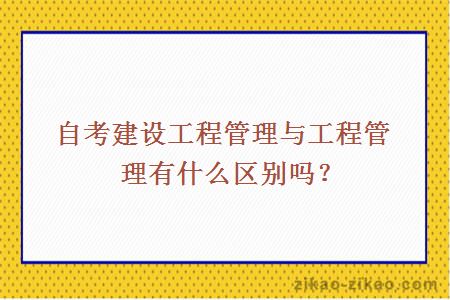 自考建设工程管理与工程管理有什么区别吗？

zikao-zikao.com